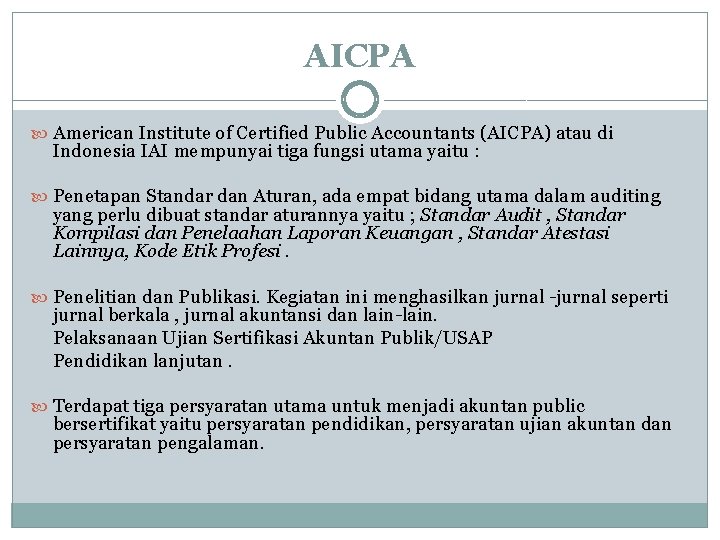 AICPA

American Institute of Certified Public Accountants (AICPA) atau di Indonesia IAI mempunyai tiga fungsi utama yaitu :

Penetapan Standar dan Aturan, ada empat bidang utama dalam auditing yang perlu dibuat standar aturannya yaitu ; Standar Audit , Standar Kompilasi dan Penelaahan Laporan Keuangan , Standar Atestasi Lainnya, Kode Etik Profesi .

Penelitian dan Publikasi. Kegiatan ini menghasilkan jurnal -jurnal seperti jurnal berkala , jurnal akuntansi dan lain-lain.
Pelaksanaan Ujian Sertifikasi Akuntan Publik/USAP
Pendidikan lanjutan .

Terdapat tiga persyaratan utama untuk menjadi akuntan public bersertifikat yaitu persyaratan pendidikan, persyaratan ujian akuntan dan persyaratan pengalaman.